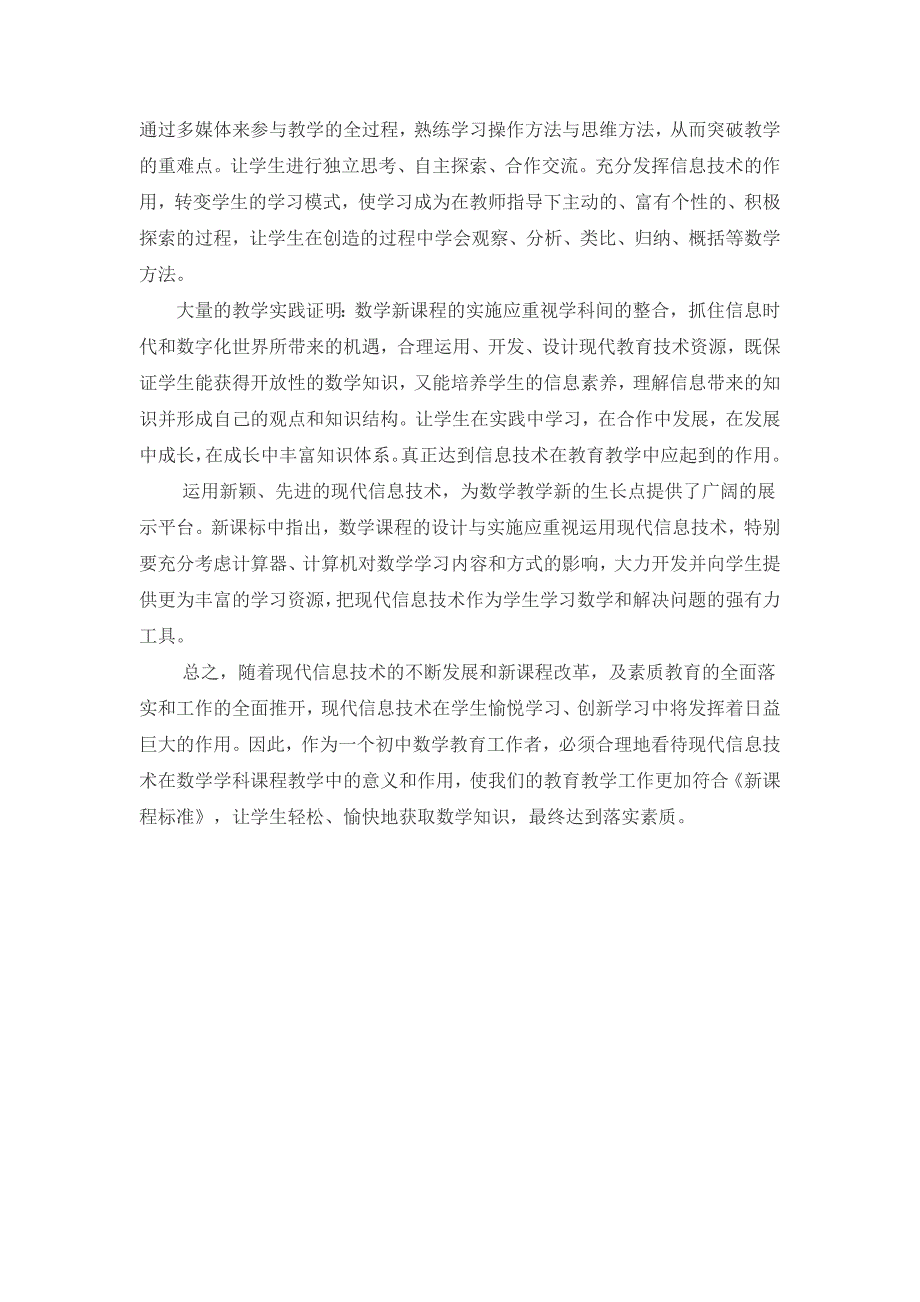 通过多媒体来参与教学的全过程，熟练学习操作方法与思维方法，从而突破教学的重难点。让学生进行独立思考、自主探索、合作交流。充分发挥信息技术的作用，转变学生的学习模式，使学习成为在教师指导下主动的、富有个性的、积极探索的过程，让学生在创造的过程中学会观察、分析、类比、归纳、概括等数学方法。

大量的教学实践证明：数学新课程的实施应重视学科间的整合，抓住信息时代和数字化世界所带来的机遇，合理运用、开发、设计现代教育技术资源，既保证学生能获得开放性的数学知识，又能培养学生的信息素养，理解信息带来的知识并形成自己的观点和知识结构。让学生在实践中学习，在合作中发展，在发展中成长，在成长中丰富知识体系。真正达到信息技术在教育教学中应起到的作用。

运用新颖、先进的现代信息技术，为数学教学新的生长点提供了广阔的展示平台。新课标中指出，数学课程的设计与实施应重视运用现代信息技术，特别要充分考虑计算器、计算机对数学学习内容和方式的影响，大力开发并向学生提供更为丰富的学习资源，把现代信息技术作为学生学习数学和解决问题的强有力工具。

总之，随着现代信息技术的不断发展和新课程改革，及素质教育的全面落实和工作的全面推开，现代信息技术在学生愉悦学习、创新学习中将发挥着日益巨大的作用。因此，作为一个初中数学教育工作者，必须合理地看待现代信息技术在数学学科课程教学中的意义和作用，使我们的教育教学工作更加符合《新课程标准》，让学生轻松、愉快地获取数学知识，最终达到落实素质。